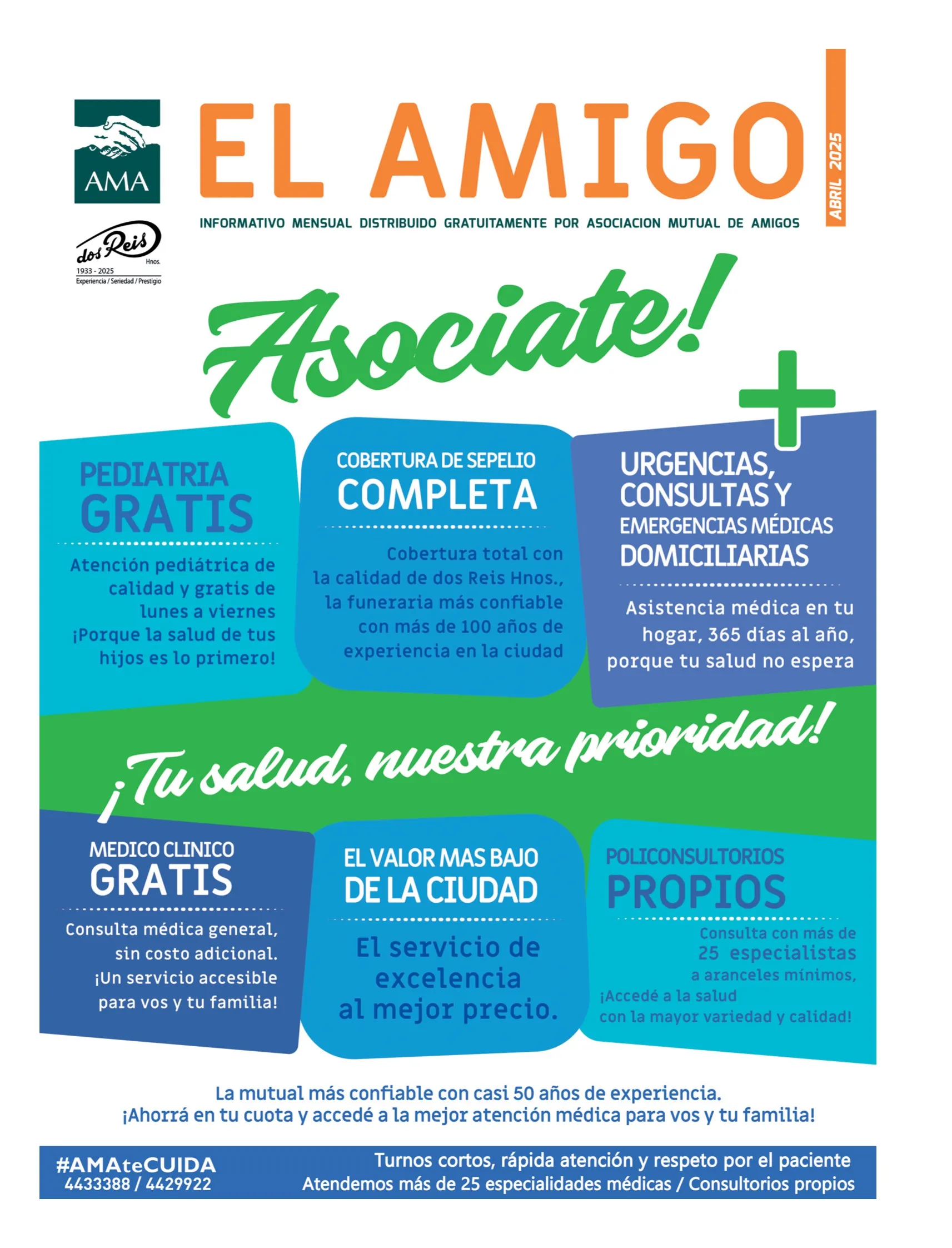 AMA

dos Reis Hnos.
1933 - 2025
Experiencia / Seriedad / Prestigio

EL AMIGO

ABRIL 2025

INFORMATIVO MENSUAL DISTRIBUIDO GRATUITAMENTE POR ASOCIACION MUTUAL DE AMIGOS

Asociate!

PEDIATRIA
GRATIS

Atención pediátrica de calidad y gratis de lunes a viernes ¡Porque la salud de tus hijos es lo primero!

COBERTURA DE SEPELIO
COMPLETA

Cobertura total con la calidad de dos Reis Hnos., la funeraria más confiable con más de 100 años de experiencia en la ciudad

URGENCIAS, CONSULTAS Y EMERGENCIAS MÉDICAS DOMICILIARIAS

Asistencia médica en tu hogar, 365 días al año, porque tu salud no espera

¡Tu salud, nuestra prioridad!

MEDICO CLINICO
GRATIS

Consulta médica general, sin costo adicional. ¡Un servicio accesible para vos y tu familia!

EL VALOR MAS BAJO
DE LA CIUDAD

El servicio de excelencia al mejor precio.

POLICONSULTORIOS
PROPIOS

Consulta con más de 25 especialistas a aranceles mínimos, ¡Accedé a la salud con la mayor variedad y calidad!

La mutual más confiable con casi 50 años de experiencia.
¡Ahorrá en tu cuota y accedé a la mejor atención médica para vos y tu familia!

#AMAteCUIDA
4433388 / 4429922

Turnos cortos, rápida atención y respeto por el paciente
Atendemos más de 25 especialidades médicas / Consultorios propios